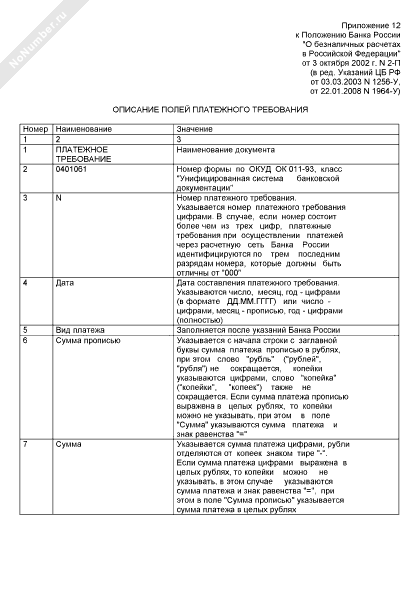 NoNumber.ru

Приложение 12
к Положению Банка России
"О безналичных расчетах
в Российской Федерации"
от 3 октября 2002 г. N 2-П
(в ред. Указаний ЦБ РФ
от 03.03.2003 N 1256-У,
от 22.01.2008 N 1964-У)

ОПИСАНИЕ ПОЛЕЙ ПЛАТЕЖНОГО ТРЕБОВАНИЯ

| Номер | Наименование | Значение |
|---|---|---|
| 1 | 2 | 3 |
| 1 | ПЛАТЕЖНОЕ ТРЕБОВАНИЕ | Наименование документа |
| 2 | 0401061 | Номер формы по ОКУД ОК 011-93, класс "Унифицированная система банковской документации" |
| 3 | N | Номер платежного требования. Указывается номер платежного требования цифрами. В случае, если номер состоит более чем из трех цифр, платежные требования при осуществлении платежей через расчетную сеть Банка России идентифицируются по трем последним разрядам номера, которые должны быть отличны от "000" |
| 4 | Дата | Дата составления платежного требования. Указываются число, месяц, год - цифрами (в формате ДД.ММ.ГГГГ) или число - цифрами, месяц - прописью, год - цифрами (полностью) |
| 5 | Вид платежа | Заполняется после указаний Банка России |
| 6 | Сумма прописью | Указывается с начала строки с заглавной буквы сумма платежа прописью в рублях, при этом слово "рубль" ("рублей", "рубля") не сокращается, копейки указываются цифрами, слово "копейка" ("копейки", "копеек") также не сокращается. Если сумма платежа прописью выражена в целых рублях, то копейки можно не указывать, при этом в поле "Сумма" указываются сумма платежа и знак равенства "=" |
| 7 | Сумма | Указывается сумма платежа цифрами, рубли отделяются от копеек знаком тире "-". Если сумма платежа цифрами выражена в целых рублях, то копейки можно не указывать, в этом случае указываются сумма платежа и знак равенства "=", при этом в поле "Сумма прописью" указывается сумма платежа в целых рублях |